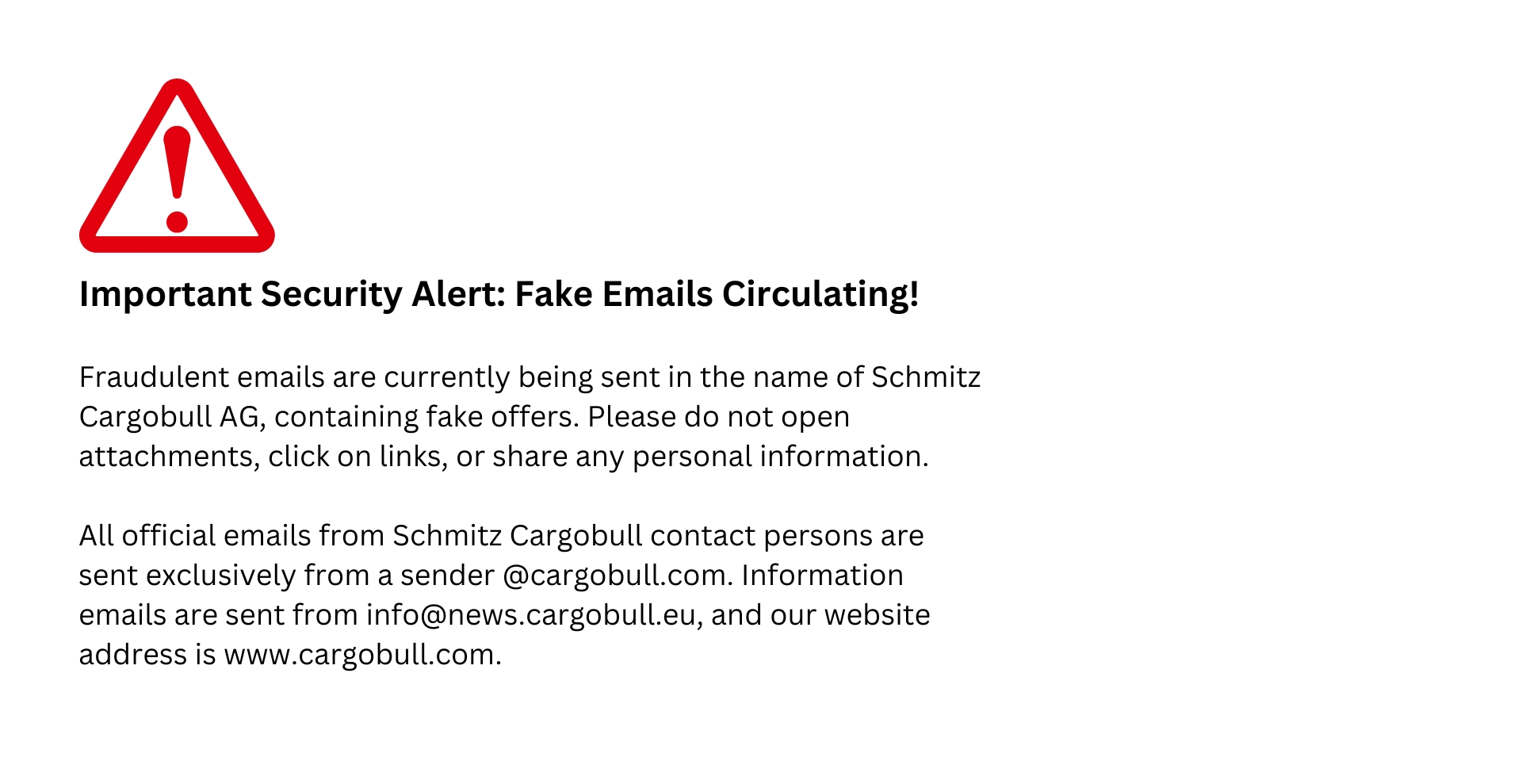 Important Security Alert: Fake Emails Circulating!

Fraudulent emails are currently being sent in the name of Schmitz Cargobull AG, containing fake offers. Please do not open attachments, click on links, or share any personal information.

All official emails from Schmitz Cargobull contact persons are sent exclusively from a sender @cargobull.com. Information emails are sent from info@news.cargobull.eu, and our website address is www.cargobull.com.